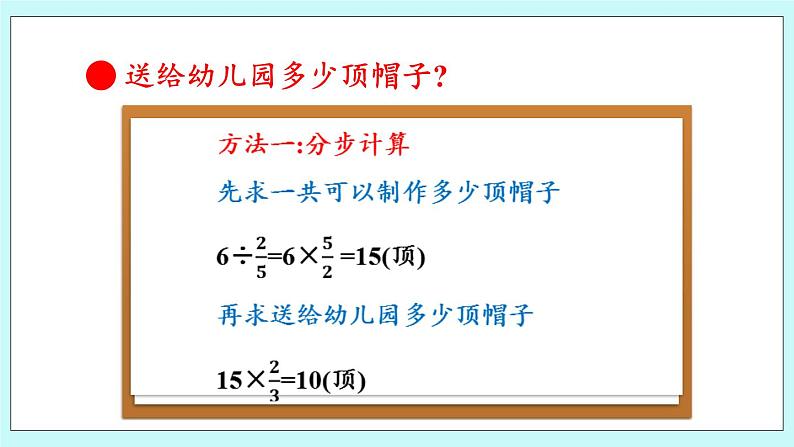 送给幼儿园多少顶帽子?

方法一:分步计算

先求一共可以制作多少顶帽子

$6\div\frac{2}{5}=6\times\frac{5}{2}=15$(顶)

再求送给幼儿园多少顶帽子

$15\times\frac{2}{3}=10$(顶)